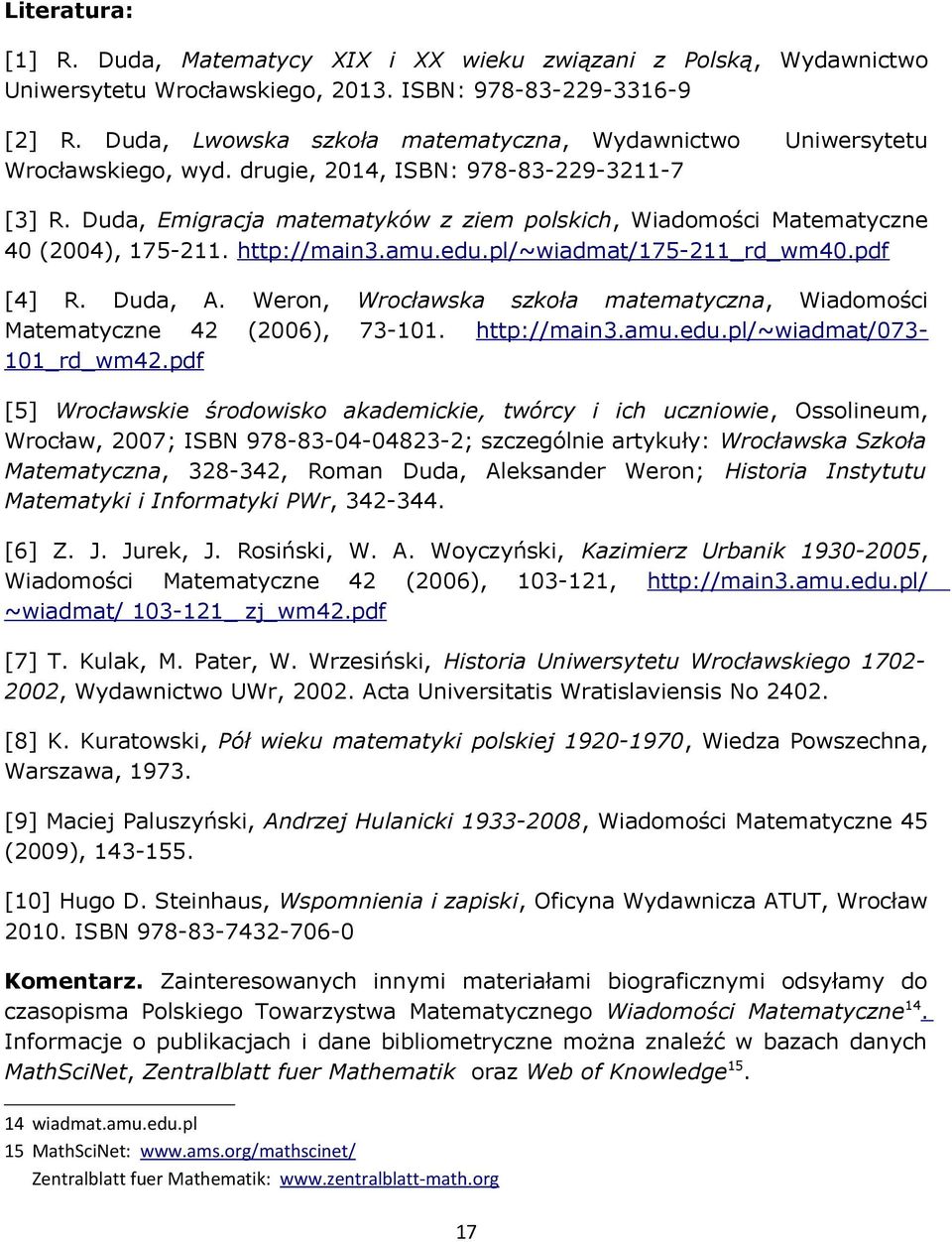 Literatura:

[1] R. Duda, Matematycy XIX i XX wieku związani z Polską, Wydawnictwo Uniwersytetu Wrocławskiego, 2013. ISBN: 978-83-229-3316-9

[2] R. Duda, Lwowska szkoła matematyczna, Wydawnictwo Uniwersytetu Wrocławskiego, wyd. drugie, 2014, ISBN: 978-83-229-3211-7

[3] R. Duda, Emigracja matematyków z ziem polskich, Wiadomości Matematyczne 40 (2004), 175-211. http://main3.amu.edu.pl/~wiadmat/175-211_rd_wm40.pdf

[4] R. Duda, A. Weron, Wrocławska szkoła matematyczna, Wiadomości Matematyczne 42 (2006), 73-101. http://main3.amu.edu.pl/~wiadmat/073-101_rd_wm42.pdf

[5] Wrocławskie środowisko akademickie, twórcy i ich uczniowie, Ossolineum, Wrocław, 2007; ISBN 978-83-04-04823-2; szczególnie artykuły: Wrocławska Szkoła Matematyczna, 328-342, Roman Duda, Aleksander Weron; Historia Instytutu Matematyki i Informatyki PWr, 342-344.

[6] Z. J. Jurek, J. Rosiński, W. A. Woyczyński, Kazimierz Urbanik 1930-2005, Wiadomości Matematyczne 42 (2006), 103-121, http://main3.amu.edu.pl/ ~wiadmat/ 103-121_ zj_wm42.pdf

[7] T. Kulak, M. Pater, W. Wrzesiński, Historia Uniwersytetu Wrocławskiego 1702-2002, Wydawnictwo UWr, 2002. Acta Universitatis Wratislaviensis No 2402.

[8] K. Kuratowski, Pół wieku matematyki polskiej 1920-1970, Wiedza Powszechna, Warszawa, 1973.

[9] Maciej Paluszyński, Andrzej Hulanicki 1933-2008, Wiadomości Matematyczne 45 (2009), 143-155.

[10] Hugo D. Steinhaus, Wspomnienia i zapiski, Oficyna Wydawnicza ATUT, Wrocław 2010. ISBN 978-83-7432-706-0

Komentarz. Zainteresowanych innymi materiałami biograficznymi odsyłamy do czasopisma Polskiego Towarzystwa Matematycznego Wiadomości Matematyczne$^{14}$. Informacje o publikacjach i dane bibliometryczne można znaleźć w bazach danych MathSciNet, Zentralblatt fuer Mathematik oraz Web of Knowledge$^{15}$.

14 wiadmat.amu.edu.pl
15 MathSciNet: www.ams.org/mathscinet/
Zentralblatt fuer Mathematik: www.zentralblatt-math.org

17